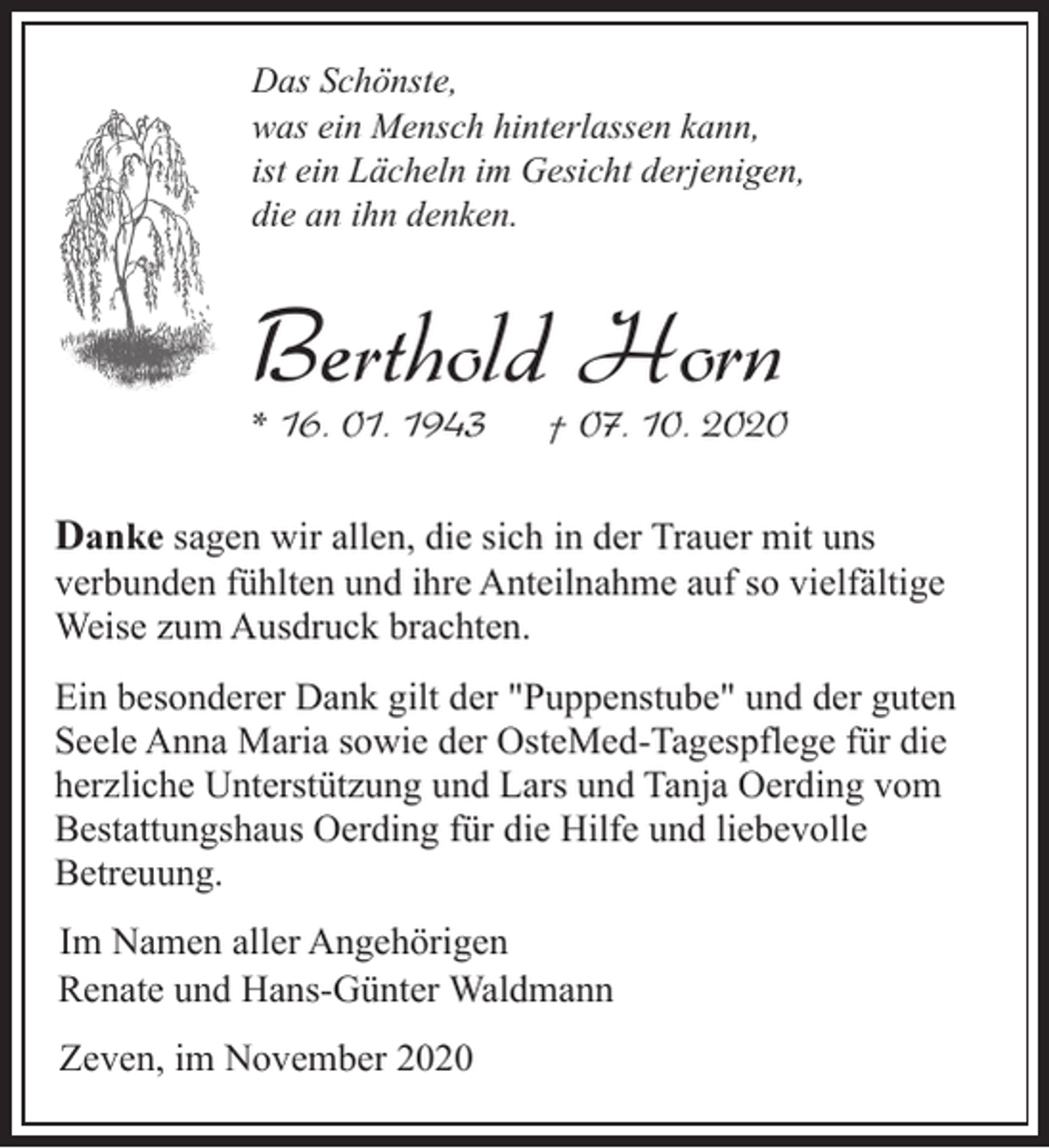 Das Schönste,
was ein Mensch hinterlassen kann,
ist ein Lächeln im Gesicht derjenigen,
die an ihn denken.

Berthold Horn

* 16. 01. 1943    † 07. 10. 2020

Danke sagen wir allen, die sich in der Trauer mit uns verbunden fühlten und ihre Anteilnahme auf so vielfältige Weise zum Ausdruck brachten.

Ein besonderer Dank gilt der "Puppenstube" und der guten Seele Anna Maria sowie der OsteMed-Tagespflege für die herzliche Unterstützung und Lars und Tanja Oerding vom Bestattungshaus Oerding für die Hilfe und liebevolle Betreuung.

Im Namen aller Angehörigen
Renate und Hans-Günter Waldmann

Zeven, im November 2020